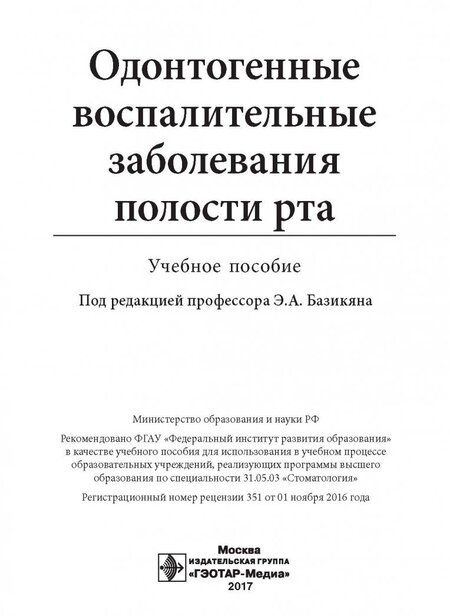 Одонтогенные воспалительные заболевания полости рта

Учебное пособие

Под редакцией профессора Э.А. Базикяна

Министерство образования и науки РФ

Рекомендовано ФГАУ «Федеральный институт развития образования» в качестве учебного пособия для использования в учебном процессе образовательных учреждений, реализующих программы высшего образования по специальности 31.05.03 «Стоматология»

Регистрационный номер рецензии 351 от 01 ноября 2016 года

Москва
ИЗДАТЕЛЬСКАЯ ГРУППА
«ГЭОТАР-Медиа»
2017